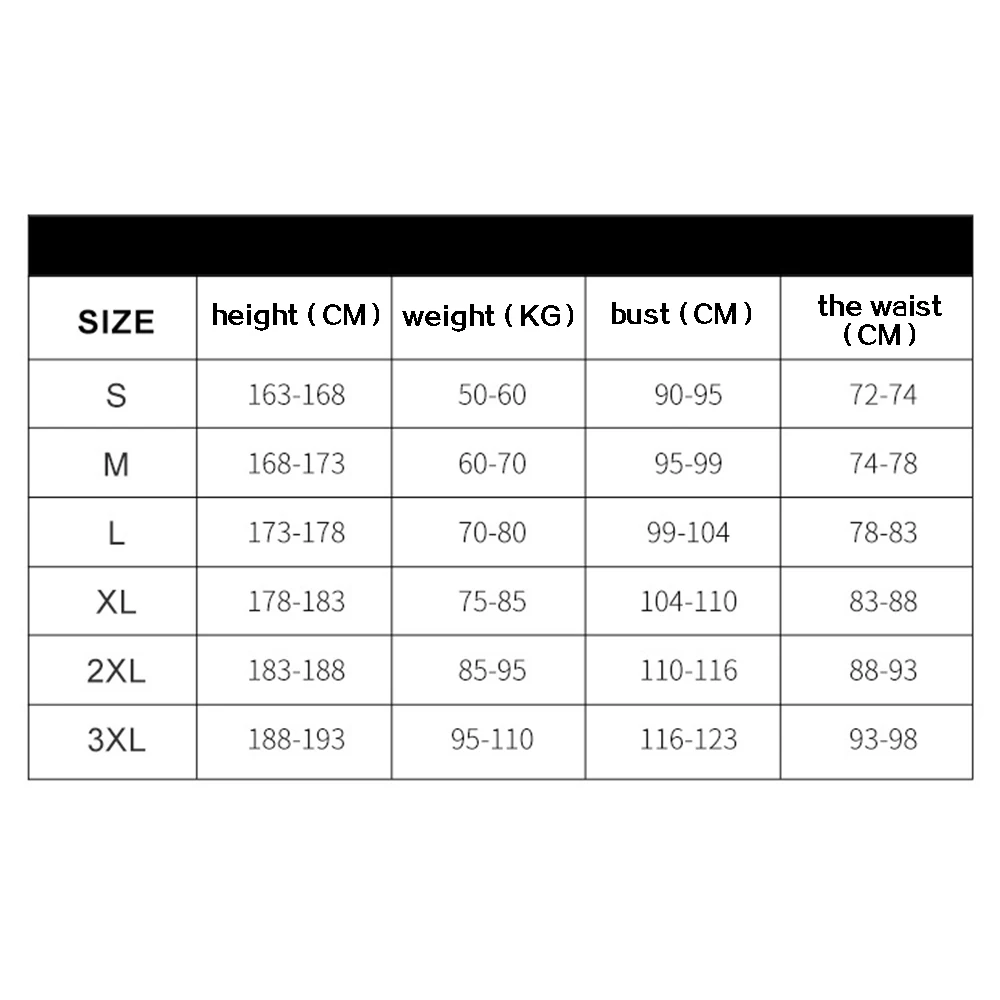 | SIZE | height（CM） | weight（KG） | bust（CM） | the waist（CM） |
|---|---|---|---|---|
| S | 163-168 | 50-60 | 90-95 | 72-74 |
| M | 168-173 | 60-70 | 95-99 | 74-78 |
| L | 173-178 | 70-80 | 99-104 | 78-83 |
| XL | 178-183 | 75-85 | 104-110 | 83-88 |
| 2XL | 183-188 | 85-95 | 110-116 | 88-93 |
| 3XL | 188-193 | 95-110 | 116-123 | 93-98 |